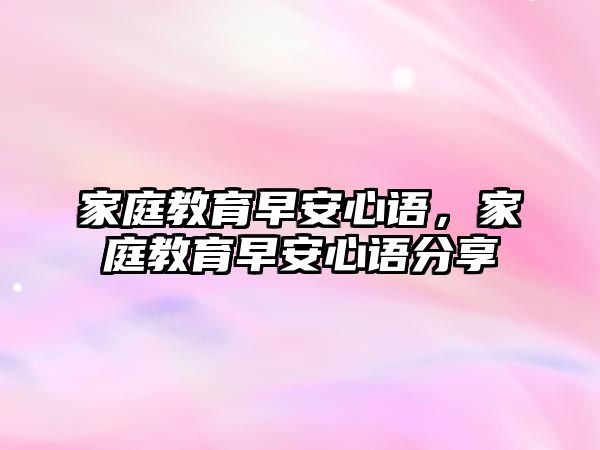 家庭教育早安心语，家庭教育早安心语分享